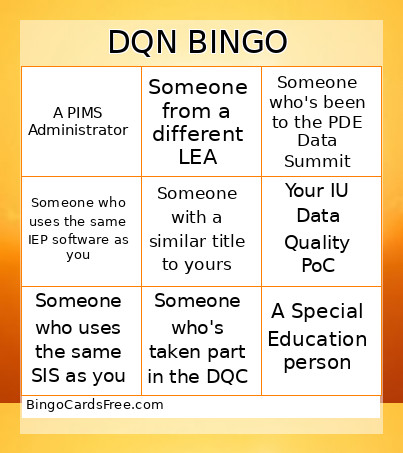 DQN BINGO

| | | |
|---|---|---|
| A PIMS Administrator | Someone from a different LEA | Someone who's been to the PDE Data Summit |
| Someone who uses the same IEP software as you | Someone with a similar title to yours | Your IU Data Quality PoC |
| Someone who uses the same SIS as you | Someone who's taken part in the DQC | A Special Education person |

BingoCardsFree.com